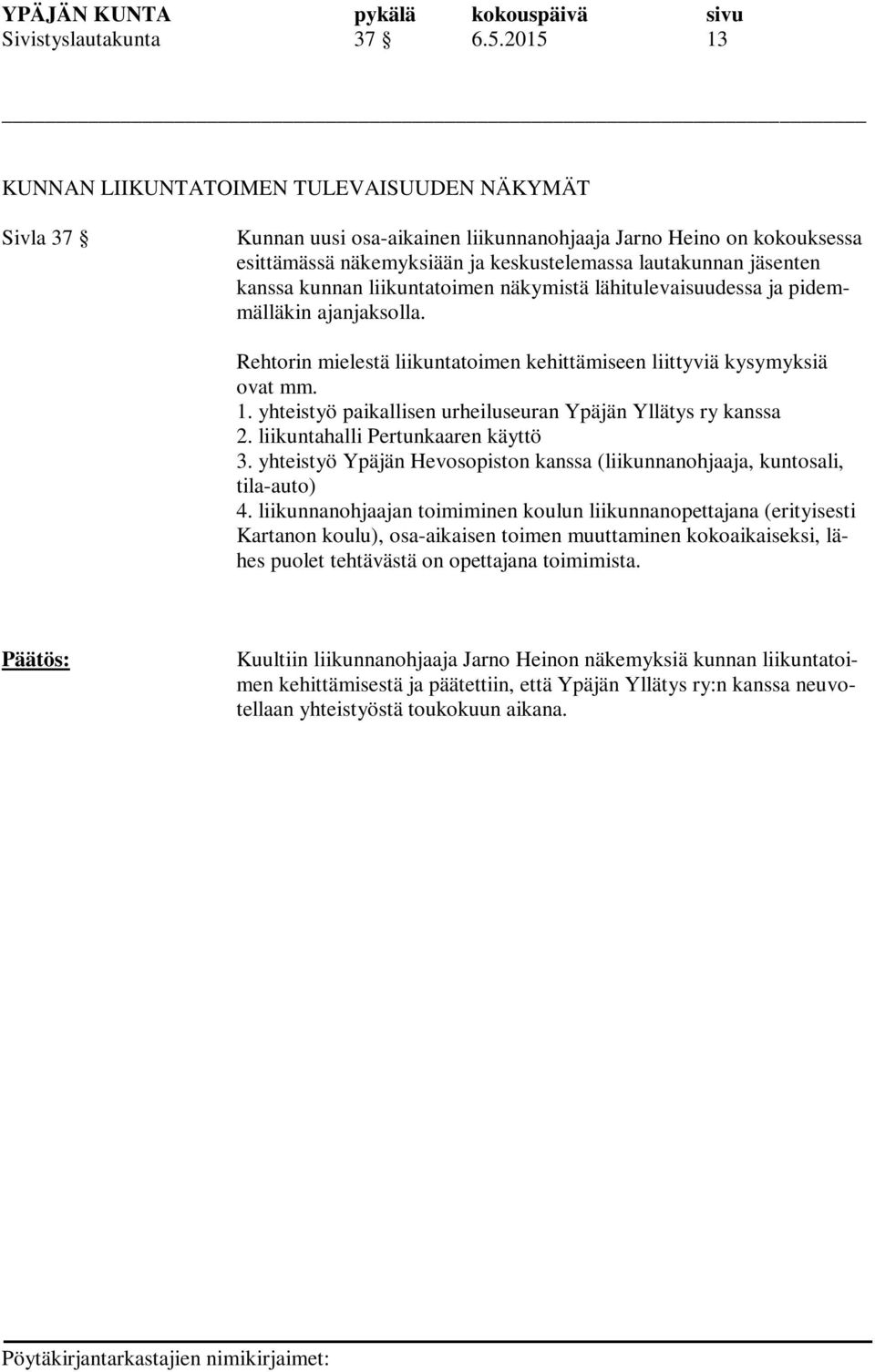 YPÄJÄN KUNTA pykälä kokouspäivä sivu
Sivistyslautakunta 37 § 6.5.2015 13

KUNNAN LIIKUNTATOIMEN TULEVAISUUDEN NÄKYMÄT

Sivla 37 § Kunnan uusi osa-aikainen liikunnanohjaaja Jarno Heino on kokouksessa esittämässä näkemyksiään ja keskustelemassa lautakunnan jäsenten kanssa kunnan liikuntatoimen näkymistä lähitulevaisuudessa ja pidemmälläkin ajanjaksolla.

Rehtorin mielestä liikuntatoimen kehittämiseen liittyviä kysymyksiä ovat mm.
1. yhteistyö paikallisen urheiluseuran Ypäjän Yllätys ry kanssa
2. liikuntahalli Pertunkaaren käyttö
3. yhteistyö Ypäjän Hevosopiston kanssa (liikunnanohjaaja, kuntosali, tila-auto)
4. liikunnanohjaajan toimiminen koulun liikunnanopettajana (erityisesti Kartanon koulu), osa-aikaisen toimen muuttaminen kokoaikaiseksi, lähes puolet tehtävästä on opettajana toimimista.

Päätös: Kuultiin liikunnanohjaaja Jarno Heinon näkemyksiä kunnan liikuntatoimen kehittämisestä ja päätettiin, että Ypäjän Yllätys ry:n kanssa neuvotellaan yhteistyöstä toukokuun aikana.

Pöytäkirjantarkastajien nimikirjaimet: